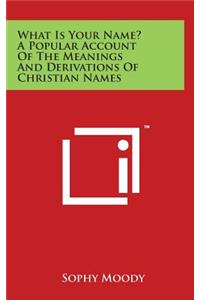 What Is Your Name? A Popular Account Of The Meanings And Derivations Of Christian Names

™

Sophy Moody